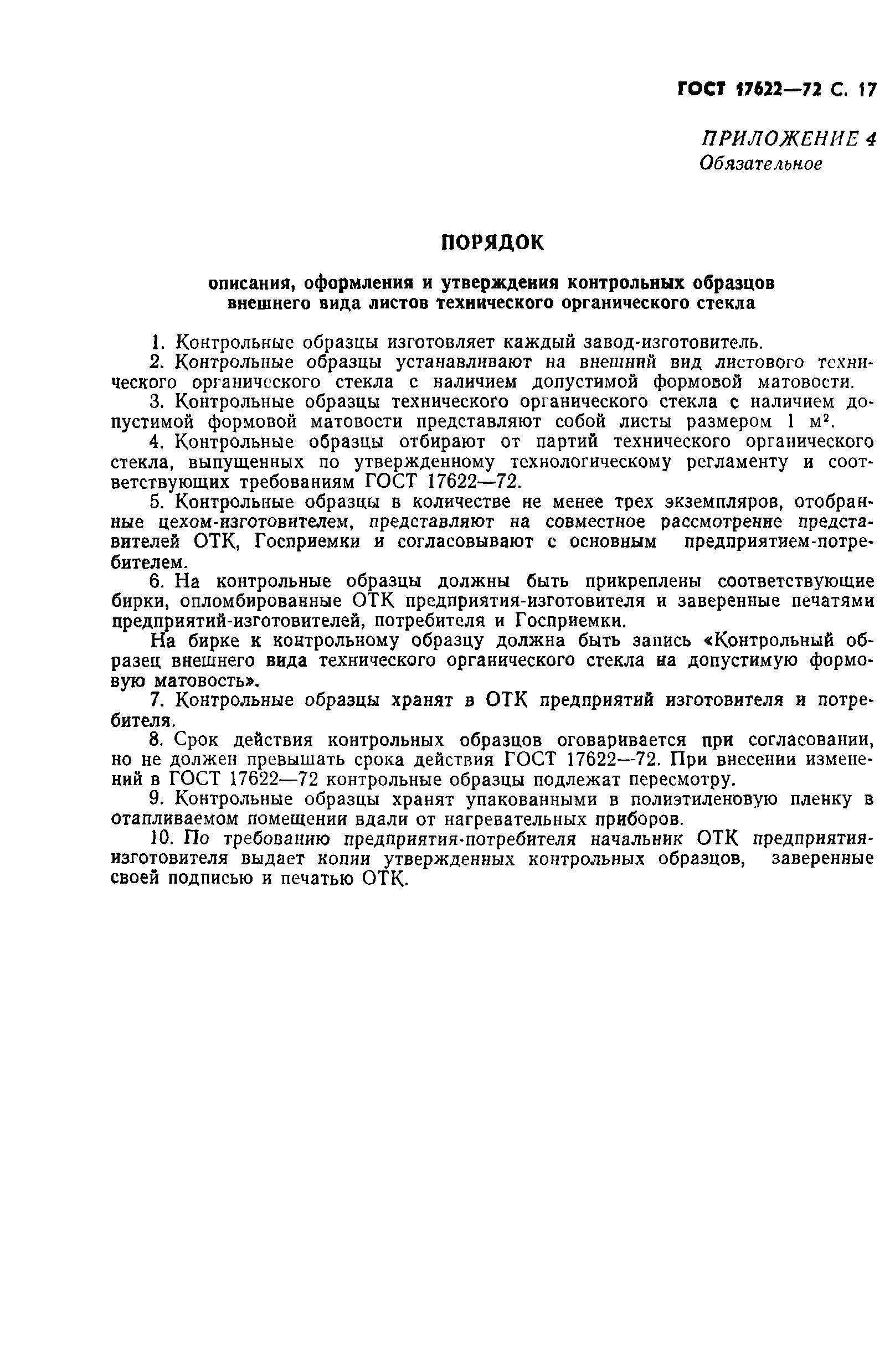 ГОСТ 17622—72 С. 17

ПРИЛОЖЕНИЕ 4
Обязательное

ПОРЯДОК

описания, оформления и утверждения контрольных образцов внешнего вида листов технического органического стекла

1. Контрольные образцы изготовляет каждый завод-изготовитель.

2. Контрольные образцы устанавливают на внешний вид листового технического органического стекла с наличием допустимой формовой матовости.

3. Контрольные образцы технического органического стекла с наличием допустимой формовой матовости представляют собой листы размером 1 $м^2$.

4. Контрольные образцы отбирают от партий технического органического стекла, выпущенных по утвержденному технологическому регламенту и соответствующих требованиям ГОСТ 17622—72.

5. Контрольные образцы в количестве не менее трех экземпляров, отобранные цехом-изготовителем, представляют на совместное рассмотрение представителей ОТК, Госприемки и согласовывают с основным предприятием-потребителем.

6. На контрольные образцы должны быть прикреплены соответствующие бирки, опломбированные ОТК предприятия-изготовителя и заверенные печатями предприятий-изготовителей, потребителя и Госприемки.

На бирке к контрольному образцу должна быть запись «Контрольный образец внешнего вида технического органического стекла на допустимую формовую матовость».

7. Контрольные образцы хранят в ОТК предприятий изготовителя и потребителя.

8. Срок действия контрольных образцов оговаривается при согласовании, но не должен превышать срока действия ГОСТ 17622—72. При внесении изменений в ГОСТ 17622—72 контрольные образцы подлежат пересмотру.

9. Контрольные образцы хранят упакованными в полиэтиленовую пленку в отапливаемом помещении вдали от нагревательных приборов.

10. По требованию предприятия-потребителя начальник ОТК предприятия-изготовителя выдает копии утвержденных контрольных образцов, заверенные своей подписью и печатью ОТК.